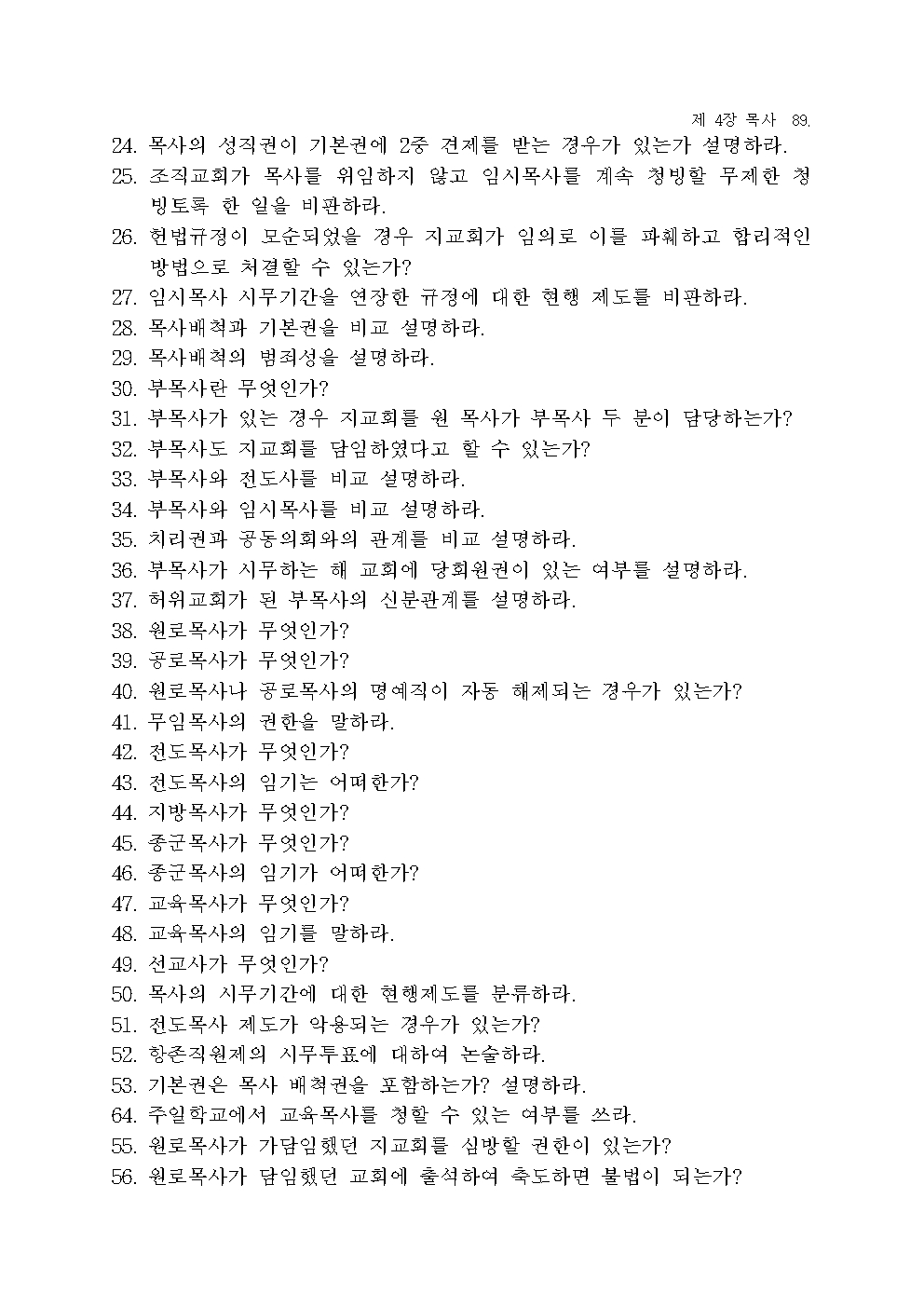 제 4장 목사 89.

24. 목사의 성직권이 기본권에 2중 견제를 받는 경우가 있는가 설명하라.
25. 조직교회가 목사를 위임하지 않고 임시목사를 계속 청빙할 무제한 청빙토록 한 일을 비판하라.
26. 헌법규정이 모순되었을 경우 지교회가 임의로 이를 파훼하고 합리적인 방법으로 처결할 수 있는가?
27. 임시목사 시무기간을 연장한 규정에 대한 현행 제도를 비판하라.
28. 목사배척과 기본권을 비교 설명하라.
29. 목사배척의 범죄성을 설명하라.
30. 부목사란 무엇인가?
31. 부목사가 있는 경우 지교회를 원 목사가 부목사 두 분이 담당하는가?
32. 부목사도 지교회를 담임하였다고 할 수 있는가?
33. 부목사와 전도사를 비교 설명하라.
34. 부목사와 임시목사를 비교 설명하라.
35. 치리권과 공동의회와의 관계를 비교 설명하라.
36. 부목사가 시무하는 해 교회에 당회원권이 있는 여부를 설명하라.
37. 허위교회가 된 부목사의 신분관계를 설명하라.
38. 원로목사가 무엇인가?
39. 공로목사가 무엇인가?
40. 원로목사나 공로목사의 명예직이 자동 해제되는 경우가 있는가?
41. 무임목사의 권한을 말하라.
42. 전도목사가 무엇인가?
43. 전도목사의 임기는 어떠한가?
44. 지방목사가 무엇인가?
45. 종군목사가 무엇인가?
46. 종군목사의 임기가 어떠한가?
47. 교육목사가 무엇인가?
48. 교육목사의 임기를 말하라.
49. 선교사가 무엇인가?
50. 목사의 시무기간에 대한 현행제도를 분류하라.
51. 전도목사 제도가 악용되는 경우가 있는가?
52. 항존직원제의 시무투표에 대하여 논술하라.
53. 기본권은 목사 배척권을 포함하는가? 설명하라.
64. 주일학교에서 교육목사를 청할 수 있는 여부를 쓰라.
55. 원로목사가 가담임했던 지교회를 심방할 권한이 있는가?
56. 원로목사가 담임했던 교회에 출석하여 축도하면 불법이 되는가?